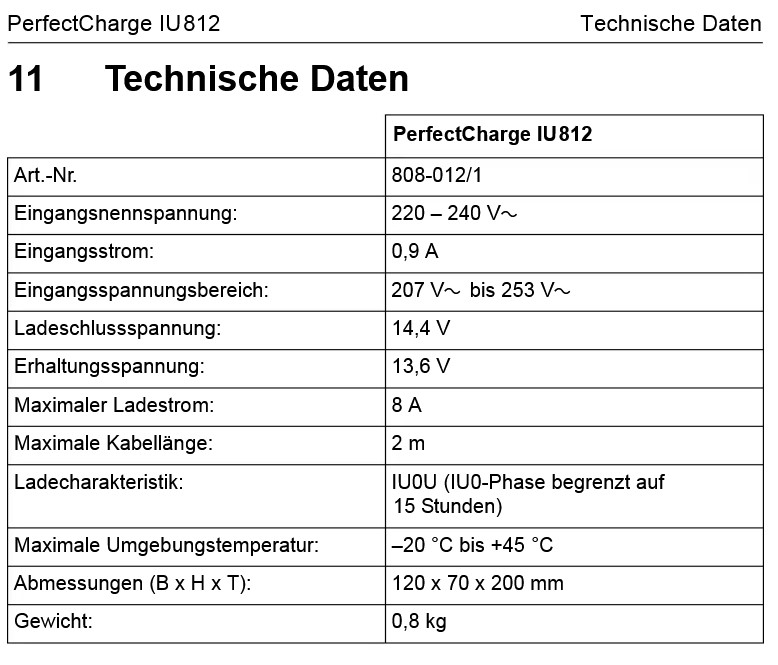 PerfectCharge IU812 Technische Daten

11 Technische Daten

| | PerfectCharge IU812 |
|---|---|
| Art.-Nr. | 808-012/1 |
| Eingangsnennspannung: | 220 – 240 V~ |
| Eingangsstrom: | 0,9 A |
| Eingangsspannungsbereich: | 207 V~ bis 253 V~ |
| Ladeschlussspannung: | 14,4 V |
| Erhaltungsspannung: | 13,6 V |
| Maximaler Ladestrom: | 8 A |
| Maximale Kabellänge: | 2 m |
| Ladecharakteristik: | IU0U (IU0-Phase begrenzt auf 15 Stunden) |
| Maximale Umgebungstemperatur: | –20 °C bis +45 °C |
| Abmessungen (B x H x T): | 120 x 70 x 200 mm |
| Gewicht: | 0,8 kg |